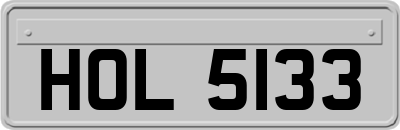 HOL 5133